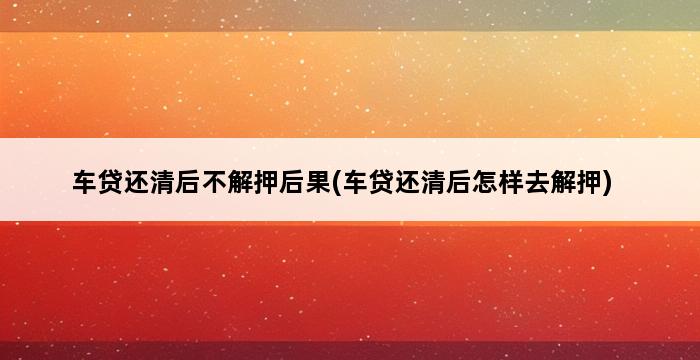 车贷还清后不解押后果(车贷还清后怎样去解押)